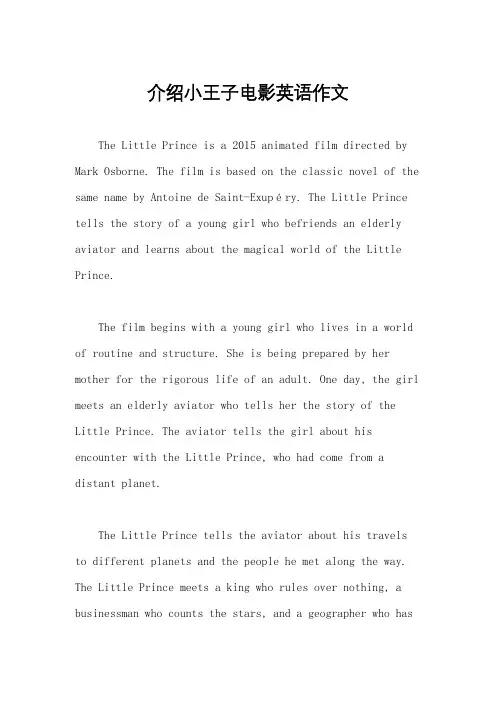 介绍小王子电影英语作文

The Little Prince is a 2015 animated film directed by Mark Osborne. The film is based on the classic novel of the same name by Antoine de Saint-Exupéry. The Little Prince tells the story of a young girl who befriends an elderly aviator and learns about the magical world of the Little Prince.

The film begins with a young girl who lives in a world of routine and structure. She is being prepared by her mother for the rigorous life of an adult. One day, the girl meets an elderly aviator who tells her the story of the Little Prince. The aviator tells the girl about his encounter with the Little Prince, who had come from a distant planet.

The Little Prince tells the aviator about his travels to different planets and the people he met along the way. The Little Prince meets a king who rules over nothing, a businessman who counts the stars, and a geographer who has